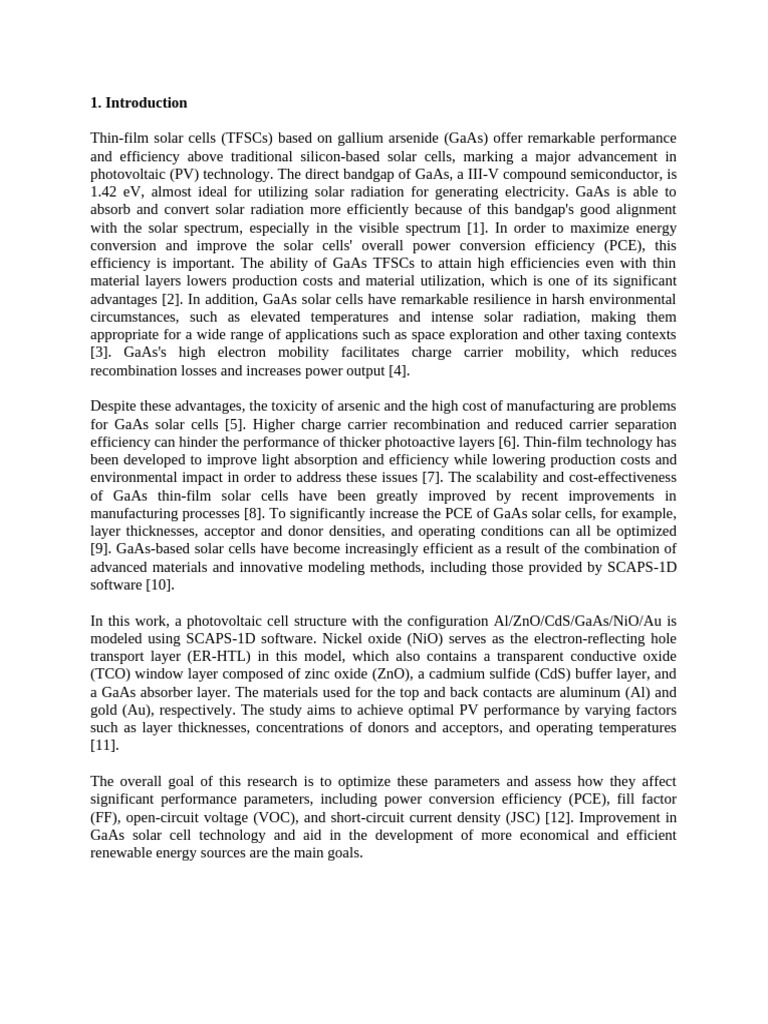 1. Introduction

Thin-film solar cells (TFSCs) based on gallium arsenide (GaAs) offer remarkable performance and efficiency above traditional silicon-based solar cells, marking a major advancement in photovoltaic (PV) technology. The direct bandgap of GaAs, a III-V compound semiconductor, is 1.42 eV, almost ideal for utilizing solar radiation for generating electricity. GaAs is able to absorb and convert solar radiation more efficiently because of this bandgap's good alignment with the solar spectrum, especially in the visible spectrum [1]. In order to maximize energy conversion and improve the solar cells' overall power conversion efficiency (PCE), this efficiency is important. The ability of GaAs TFSCs to attain high efficiencies even with thin material layers lowers production costs and material utilization, which is one of its significant advantages [2]. In addition, GaAs solar cells have remarkable resilience in harsh environmental circumstances, such as elevated temperatures and intense solar radiation, making them appropriate for a wide range of applications such as space exploration and other taxing contexts [3]. GaAs's high electron mobility facilitates charge carrier mobility, which reduces recombination losses and increases power output [4].

Despite these advantages, the toxicity of arsenic and the high cost of manufacturing are problems for GaAs solar cells [5]. Higher charge carrier recombination and reduced carrier separation efficiency can hinder the performance of thicker photoactive layers [6]. Thin-film technology has been developed to improve light absorption and efficiency while lowering production costs and environmental impact in order to address these issues [7]. The scalability and cost-effectiveness of GaAs thin-film solar cells have been greatly improved by recent improvements in manufacturing processes [8]. To significantly increase the PCE of GaAs solar cells, for example, layer thicknesses, acceptor and donor densities, and operating conditions can all be optimized [9]. GaAs-based solar cells have become increasingly efficient as a result of the combination of advanced materials and innovative modeling methods, including those provided by SCAPS-1D software [10].

In this work, a photovoltaic cell structure with the configuration Al/ZnO/CdS/GaAs/NiO/Au is modeled using SCAPS-1D software. Nickel oxide (NiO) serves as the electron-reflecting hole transport layer (ER-HTL) in this model, which also contains a transparent conductive oxide (TCO) window layer composed of zinc oxide (ZnO), a cadmium sulfide (CdS) buffer layer, and a GaAs absorber layer. The materials used for the top and back contacts are aluminum (Al) and gold (Au), respectively. The study aims to achieve optimal PV performance by varying factors such as layer thicknesses, concentrations of donors and acceptors, and operating temperatures [11].

The overall goal of this research is to optimize these parameters and assess how they affect significant performance parameters, including power conversion efficiency (PCE), fill factor (FF), open-circuit voltage (VOC), and short-circuit current density (JSC) [12]. Improvement in GaAs solar cell technology and aid in the development of more economical and efficient renewable energy sources are the main goals.